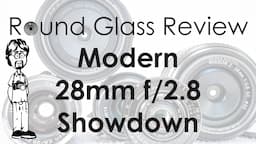 Round Glass Review

Modern 28mm f/2.8 Showdown